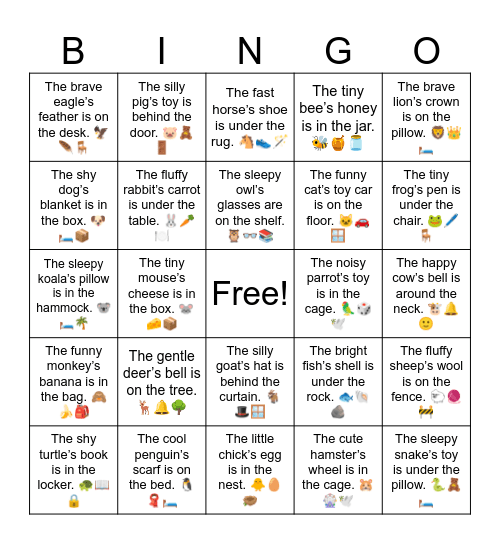 | B | I | N | G | O |
|---|---|---|---|---|
| The brave eagle's feather is on the desk. 🦅🪶🪑 | The silly pig's toy is behind the door. 🐷🧸🚪 | The fast horse's shoe is under the rug. 🐴👟🪄 | The tiny bee's honey is in the jar. 🐝🍯🫙 | The brave lion's crown is on the pillow. 🦁👑🛏️ |
| The shy dog's blanket is in the box. 🐶🛏️📦 | The fluffy rabbit's carrot is under the table. 🐰🥕🍽️ | The sleepy owl's glasses are on the shelf. 🦉👓📚 | The funny cat's toy car is on the floor. 🐱🚗🪟 | The tiny frog's pen is under the chair. 🐸🖊️🪑 |
| The sleepy koala's pillow is in the hammock. 🐨🛏️🌴 | The tiny mouse's cheese is in the box. 🐭🧀📦 | Free! | The noisy parrot's toy is in the cage. 🦜🎲🕊️ | The happy cow's bell is around the neck. 🐮🔔🙂 |
| The funny monkey's banana is in the bag. 🙈🍌🎒 | The gentle deer's bell is on the tree. 🦌🔔🌳 | The silly goat's hat is behind the curtain. 🐐🎩🪟 | The bright fish's shell is under the rock. 🐟🐚🪨 | The fluffy sheep's wool is on the fence. 🐑🧶🚧 |
| The shy turtle's book is in the locker. 🐢📖🔒 | The cool penguin's scarf is on the bed. 🐧🧣🛏️ | The little chick's egg is in the nest. 🐥🥚🪺 | The cute hamster's wheel is in the cage. 🐹🎡🕊️ | The sleepy snake's toy is under the pillow. 🐍🧸🛏️ |